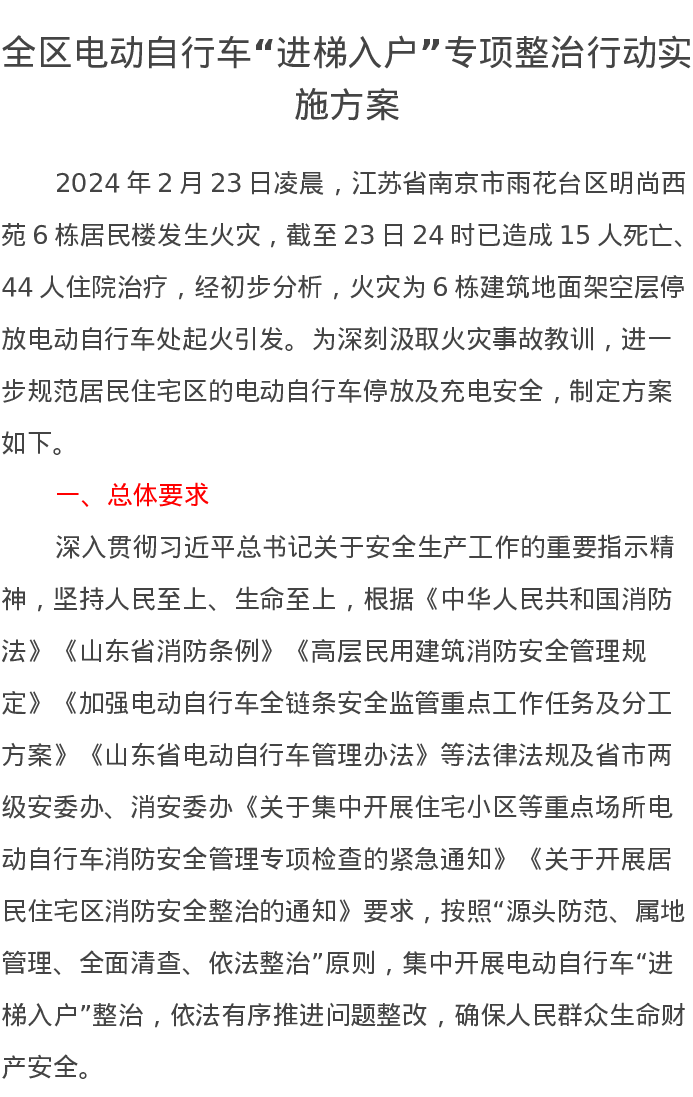 全区电动自行车“进梯入户”专项整治行动实施方案

2024 年 2 月 23 日凌晨，江苏省南京市雨花台区明尚西苑 6 栋居民楼发生火灾，截至 23 日 24 时已造成 15 人死亡、44 人住院治疗，经初步分析，火灾为 6 栋建筑地面架空层停放电动自行车处起火引发。为深刻汲取火灾事故教训，进一步规范居民住宅区的电动自行车停放及充电安全，制定方案如下。

一、总体要求

深入贯彻习近平总书记关于安全生产工作的重要指示精神，坚持人民至上、生命至上，根据《中华人民共和国消防法》《山东省消防条例》《高层民用建筑消防安全管理规定》《加强电动自行车全链条安全监管重点工作任务及分工方案》《山东省电动自行车管理办法》等法律法规及省市两级安委办、消安委办《关于集中开展住宅小区等重点场所电动自行车消防安全管理专项检查的紧急通知》《关于开展居民住宅区消防安全整治的通知》要求，按照“源头防范、属地管理、全面清查、依法整治”原则，集中开展电动自行车“进梯入户”整治，依法有序推进问题整改，确保人民群众生命财产安全。